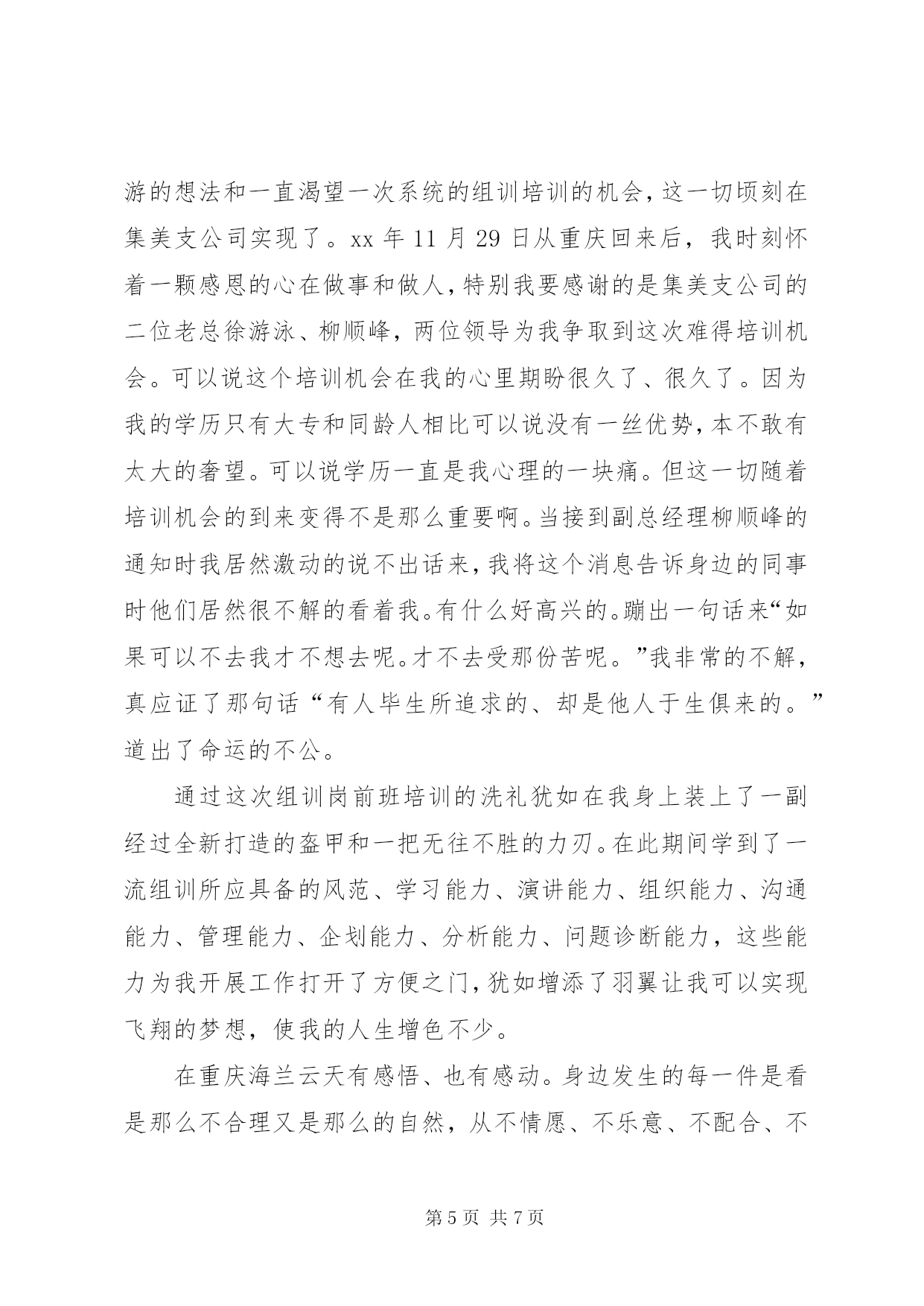 游的想法和一直渴望一次系统的组训培训的机会，这一切顷刻在集美支公司实现了。xx 年 11 月 29 日从重庆回来后，我时刻怀着一颗感恩的心在做事和做人，特别我要感谢的是集美支公司的二位老总徐游泳、柳顺峰，两位领导为我争取到这次难得培训机会。可以说这个培训机会在我的心里期盼很久了、很久了。因为我的学历只有大专和同龄人相比可以说没有一丝优势，本不敢有太大的奢望。可以说学历一直是我心理的一块痛。但这一切随着培训机会的到来变得不是那么重要啊。当接到副总经理柳顺峰的通知时我居然激动的说不出话来，我将这个消息告诉身边的同事时他们居然很不解的看着我。有什么好高兴的。蹦出一句话来“如果可以不去我才不想去呢。才不去受那份苦呢。”我非常的不解，真应证了那句话“有人毕生所追求的、却是他人于生俱来的。”道出了命运的不公。

通过这次组训岗前班培训的洗礼犹如在我身上装上了一副经过全新打造的盔甲和一把无往不胜的力刃。在此期间学到了一流组训所应具备的风范、学习能力、演讲能力、组织能力、沟通能力、管理能力、企划能力、分析能力、问题诊断能力，这些能力为我开展工作打开了方便之门，犹如增添了羽翼让我可以实现飞翔的梦想，使我的人生增色不少。

在重庆海兰云天有感悟、也有感动。身边发生的每一件是看是那么不合理又是那么的自然，从不情愿、不乐意、不配合、不

第 5 页 共 7 页